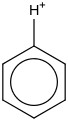 $H^+$